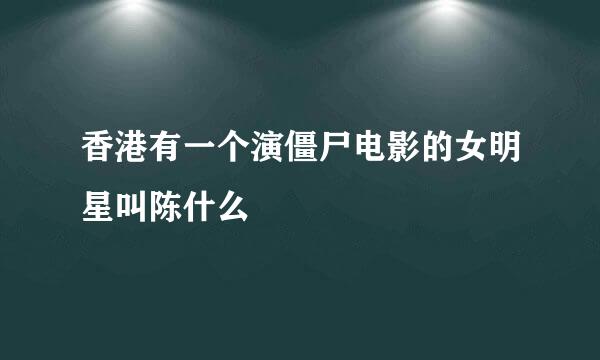 香港有一个演僵尸电影的女明星叫陈什么